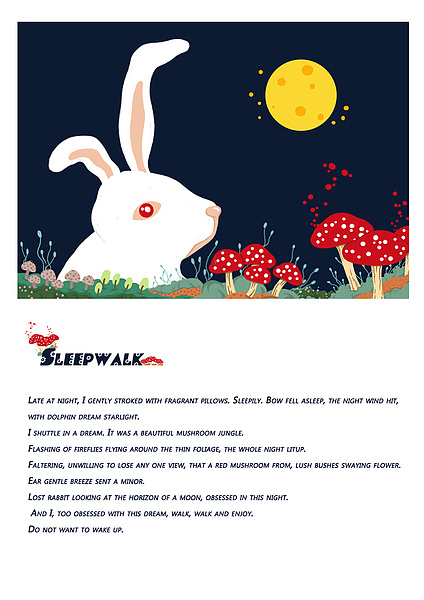 SLEEPWALK

Late at night, I gently stroked with fragrant pillows. Sleepily. Bow fell asleep, the night wind hit, with dolphin dream starlight.

I shuttle in a dream. It was a beautiful mushroom jungle.

Flashing of fireflies flying around the thin foliage, the whole night litup.

Faltering, unwilling to lose any one view, that a red mushroom from, lush bushes swaying flower.

Ear gentle breeze sent a minor.

Lost rabbit looking at the horizon of a moon, obsessed in this night.

And I, too obsessed with this dream, walk, walk and enjoy.

Do not want to wake up.